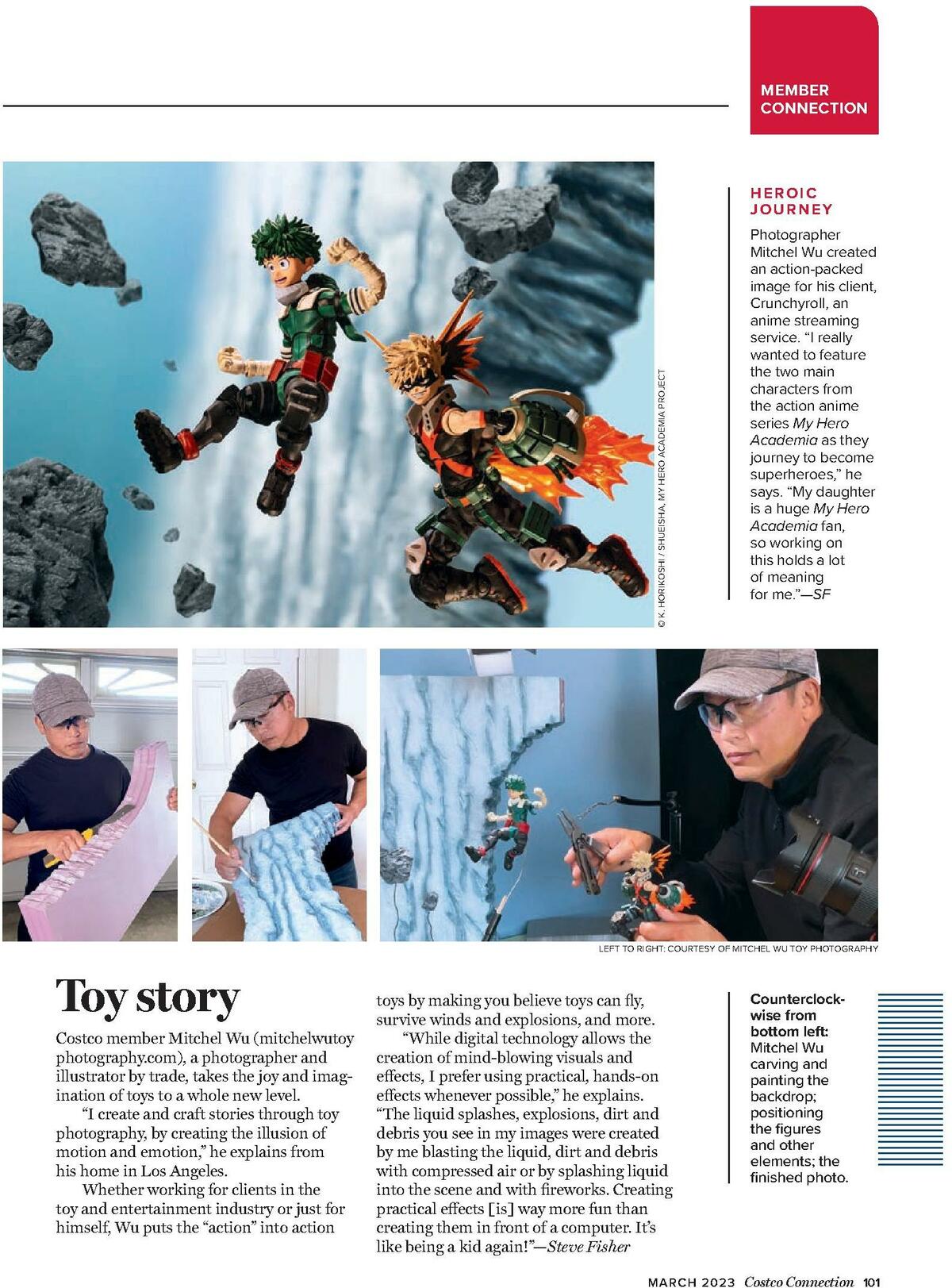 MEMBER CONNECTION

© K. HORIKOSHI / SHUEISHA, MY HERO ACADEMIA PROJECT

HEROIC JOURNEY

Photographer Mitchel Wu created an action-packed image for his client, Crunchyroll, an anime streaming service. "I really wanted to feature the two main characters from the action anime series My Hero Academia as they journey to become superheroes," he says. "My daughter is a huge My Hero Academia fan, so working on this holds a lot of meaning for me."—SF

LEFT TO RIGHT: COURTESY OF MITCHEL WU TOY PHOTOGRAPHY

Toy story

Costco member Mitchel Wu (mitchelwutoyphotography.com), a photographer and illustrator by trade, takes the joy and imagination of toys to a whole new level.

"I create and craft stories through toy photography, by creating the illusion of motion and emotion," he explains from his home in Los Angeles.

Whether working for clients in the toy and entertainment industry or just for himself, Wu puts the "action" into action toys by making you believe toys can fly, survive winds and explosions, and more.

"While digital technology allows the creation of mind-blowing visuals and effects, I prefer using practical, hands-on effects whenever possible," he explains. "The liquid splashes, explosions, dirt and debris you see in my images were created by me blasting the liquid, dirt and debris with compressed air or by splashing liquid into the scene and with fireworks. Creating practical effects [is] way more fun than creating them in front of a computer. It's like being a kid again!"—Steve Fisher

Counterclockwise from bottom left: Mitchel Wu carving and painting the backdrop; positioning the figures and other elements; the finished photo.

MARCH 2023 Costco Connection 101